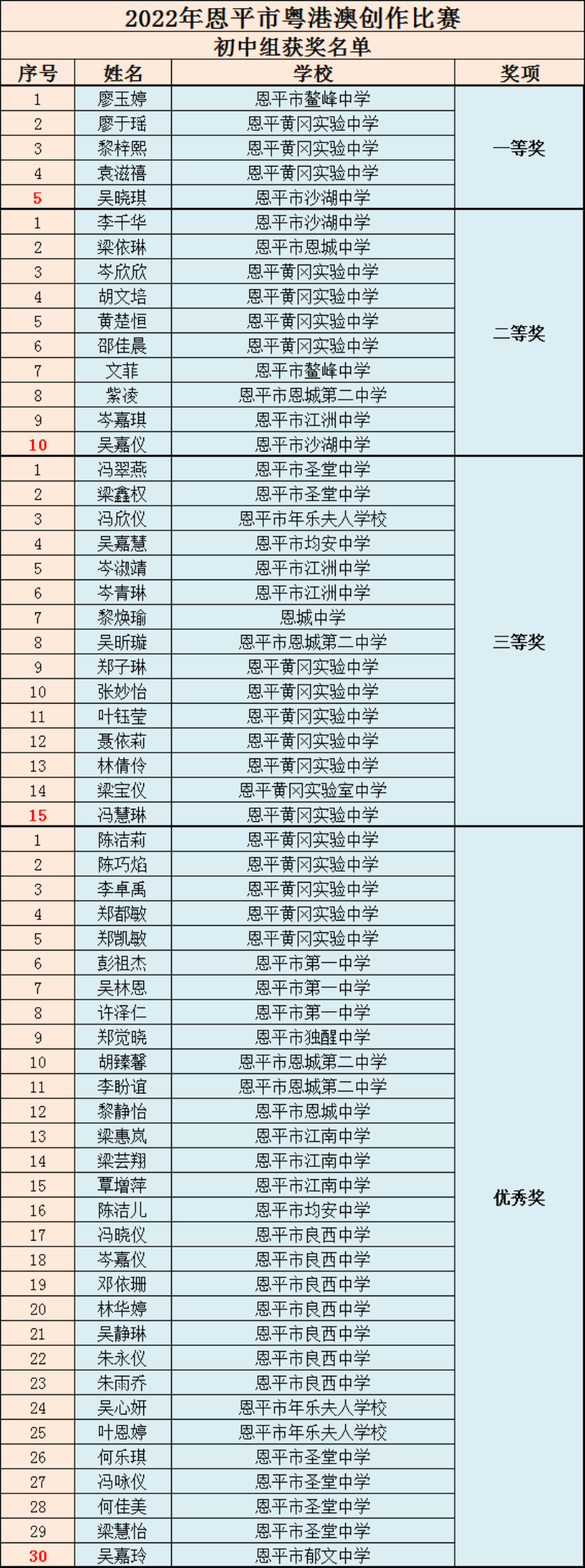 2022年恩平市粤港澳创作比赛

初中组获奖名单

| 序号 | 姓名 | 学校 | 奖项 |
|---|---|---|---|
| 1 | 廖玉婷 | 恩平市鳌峰中学 | 一等奖 |
| 2 | 廖于瑶 | 恩平黄冈实验中学 | |
| 3 | 黎梓熙 | 恩平黄冈实验中学 | |
| 4 | 袁滋禧 | 恩平黄冈实验中学 | |
| 5 | 吴晓琪 | 恩平市沙湖中学 | |
| 1 | 李千华 | 恩平市沙湖中学 | 二等奖 |
| 2 | 梁依琳 | 恩平市恩城中学 | |
| 3 | 岑欣欣 | 恩平黄冈实验中学 | |
| 4 | 胡文培 | 恩平黄冈实验中学 | |
| 5 | 黄楚恒 | 恩平黄冈实验中学 | |
| 6 | 邵佳晨 | 恩平黄冈实验中学 | |
| 7 | 文菲 | 恩平市鳌峰中学 | |
| 8 | 紫凌 | 恩平市恩城第二中学 | |
| 9 | 岑嘉琪 | 恩平市江洲中学 | |
| 10 | 吴嘉仪 | 恩平市沙湖中学 | |
| 1 | 冯翠燕 | 恩平市圣堂中学 | 三等奖 |
| 2 | 梁鑫权 | 恩平市圣堂中学 | |
| 3 | 冯欣仪 | 恩平市年乐夫人学校 | |
| 4 | 吴嘉慧 | 恩平市均安中学 | |
| 5 | 岑淑靖 | 恩平市江洲中学 | |
| 6 | 岑青琳 | 恩平市江洲中学 | |
| 7 | 黎焕瑜 | 恩城中学 | |
| 8 | 吴昕璇 | 恩平市恩城第二中学 | |
| 9 | 郑子琳 | 恩平黄冈实验中学 | |
| 10 | 张妙怡 | 恩平黄冈实验中学 | |
| 11 | 叶钰莹 | 恩平黄冈实验中学 | |
| 12 | 聂依莉 | 恩平黄冈实验中学 | |
| 13 | 林倩伶 | 恩平黄冈实验中学 | |
| 14 | 梁宝仪 | 恩平黄冈实验室中学 | |
| 15 | 冯慧琳 | 恩平黄冈实验中学 | |
| 1 | 陈洁莉 | 恩平黄冈实验中学 | 优秀奖 |
| 2 | 陈巧焰 | 恩平黄冈实验中学 | |
| 3 | 李卓禹 | 恩平黄冈实验中学 | |
| 4 | 郑都敏 | 恩平黄冈实验中学 | |
| 5 | 郑凯敏 | 恩平黄冈实验中学 | |
| 6 | 彭祖杰 | 恩平市第一中学 | |
| 7 | 吴林恩 | 恩平市第一中学 | |
| 8 | 许泽仁 | 恩平市第一中学 | |
| 9 | 郑觉晓 | 恩平市独醒中学 | |
| 10 | 胡臻馨 | 恩平市恩城第二中学 | |
| 11 | 李盼谊 | 恩平市恩城第二中学 | |
| 12 | 黎静怡 | 恩平市恩城中学 | |
| 13 | 梁惠岚 | 恩平市江南中学 | |
| 14 | 梁芸翔 | 恩平市江南中学 | |
| 15 | 覃增萍 | 恩平市江南中学 | |
| 16 | 陈洁儿 | 恩平市均安中学 | |
| 17 | 冯晓仪 | 恩平市良西中学 | |
| 18 | 岑嘉仪 | 恩平市良西中学 | |
| 19 | 邓依珊 | 恩平市良西中学 | |
| 20 | 林华婷 | 恩平市良西中学 | |
| 21 | 吴静琳 | 恩平市良西中学 | |
| 22 | 朱永仪 | 恩平市良西中学 | |
| 23 | 朱雨乔 | 恩平市良西中学 | |
| 24 | 吴心妍 | 恩平市年乐夫人学校 | |
| 25 | 叶恩婷 | 恩平市年乐夫人学校 | |
| 26 | 何乐琪 | 恩平市圣堂中学 | |
| 27 | 冯咏仪 | 恩平市圣堂中学 | |
| 28 | 何佳美 | 恩平市圣堂中学 | |
| 29 | 梁慧怡 | 恩平市圣堂中学 | |
| 30 | 吴嘉玲 | 恩平市郁文中学 | |